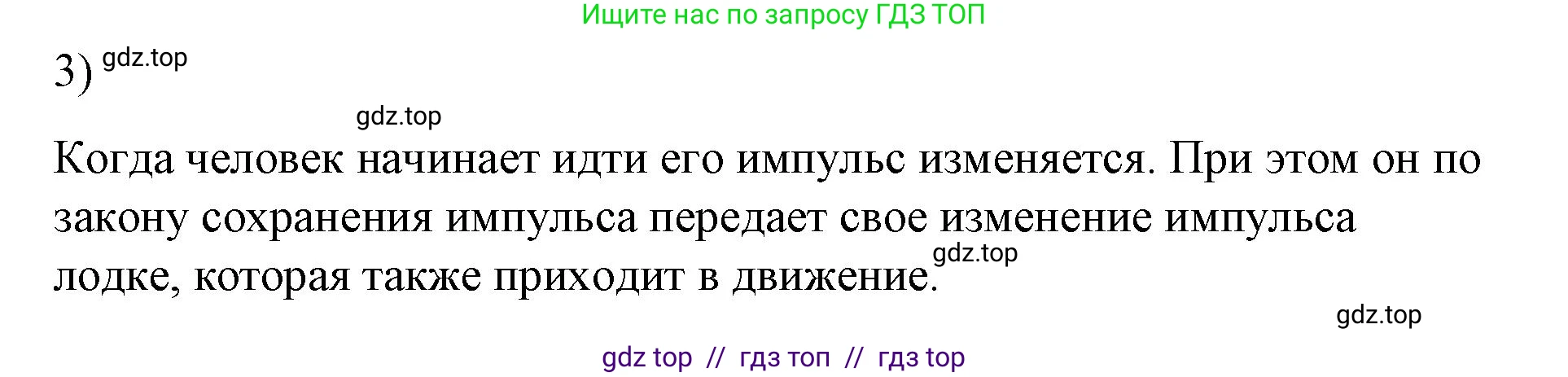 Ищите нас по запросу ГДЗ ТОП

3) gdz.top

gdz.top

Когда человек начинает идти его импульс изменяется. При этом он по закону сохранения импульса передает свое изменение импульса лодке, которая также приходит в движение. gdz.top

gdz.top

gdz top // гдз топ // гдз top